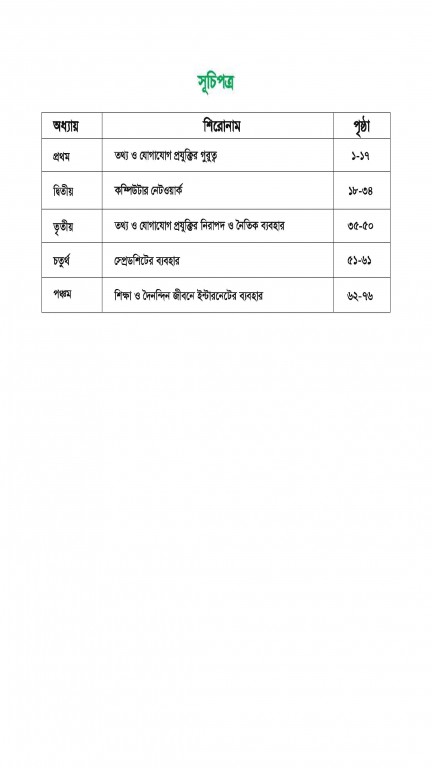 সূচিপত্র

| অধ্যায় | শিরোনাম | পৃষ্ঠা |
|---|---|---|
| প্রথম | তথ্য ও যোগাযোগ প্রযুক্তির গুরুত্ব | ১-১৭ |
| দ্বিতীয় | কম্পিউটার নেটওয়ার্ক | ১৮-৩৪ |
| তৃতীয় | তথ্য ও যোগাযোগ প্রযুক্তির নিরাপদ ও নৈতিক ব্যবহার | ৩৫-৫০ |
| চতুর্থ | স্প্রেডশিটের ব্যবহার | ৫১-৬১ |
| পঞ্চম | শিক্ষা ও দৈনন্দিন জীবনে ইন্টারনেটের ব্যবহার | ৬২-৭৬ |